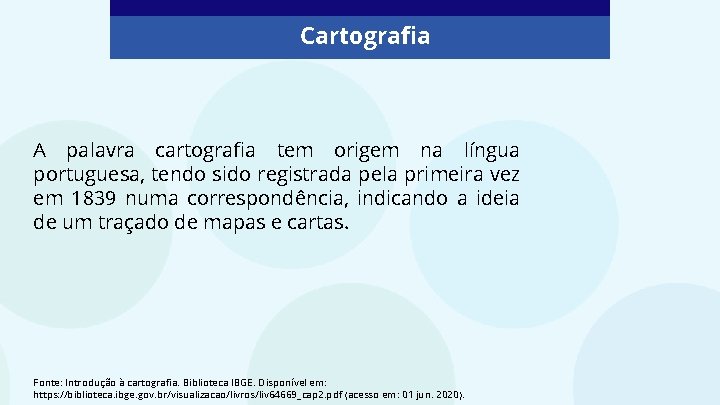 Cartografia

A palavra cartografia tem origem na língua portuguesa, tendo sido registrada pela primeira vez em 1839 numa correspondência, indicando a ideia de um traçado de mapas e cartas.

Fonte: Introdução à cartografia. Biblioteca IBGE. Disponível em: https://biblioteca.ibge.gov.br/visualizacao/livros/liv64669_cap2.pdf (acesso em: 01 jun. 2020).